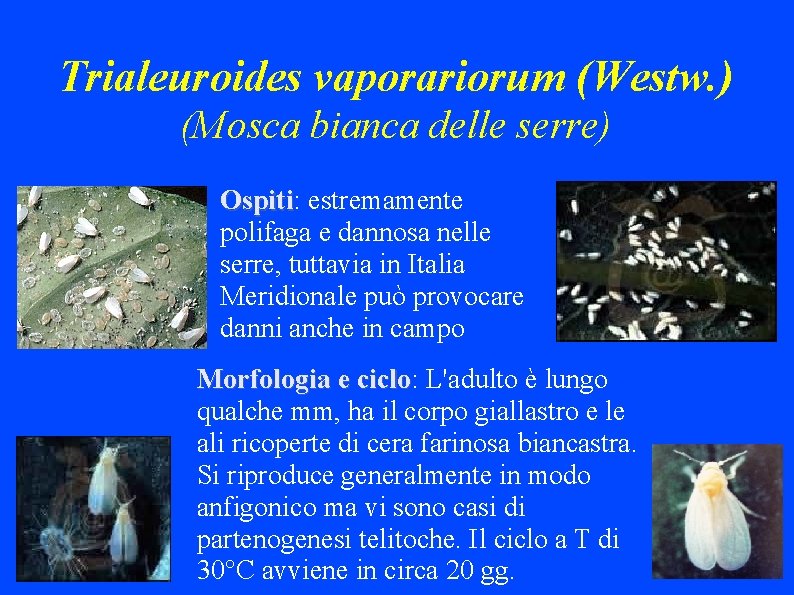 Trialeuroides vaporariorum (Westw.)
(Mosca bianca delle serre)

Ospiti: estremamente polifaga e dannosa nelle serre, tuttavia in Italia Meridionale può provocare danni anche in campo

Morfologia e ciclo: L'adulto è lungo qualche mm, ha il corpo giallastro e le ali ricoperte di cera farinosa biancastra. Si riproduce generalmente in modo anfigonico ma vi sono casi di partenogenesi telitoche. Il ciclo a T di 30°C avviene in circa 20 gg.